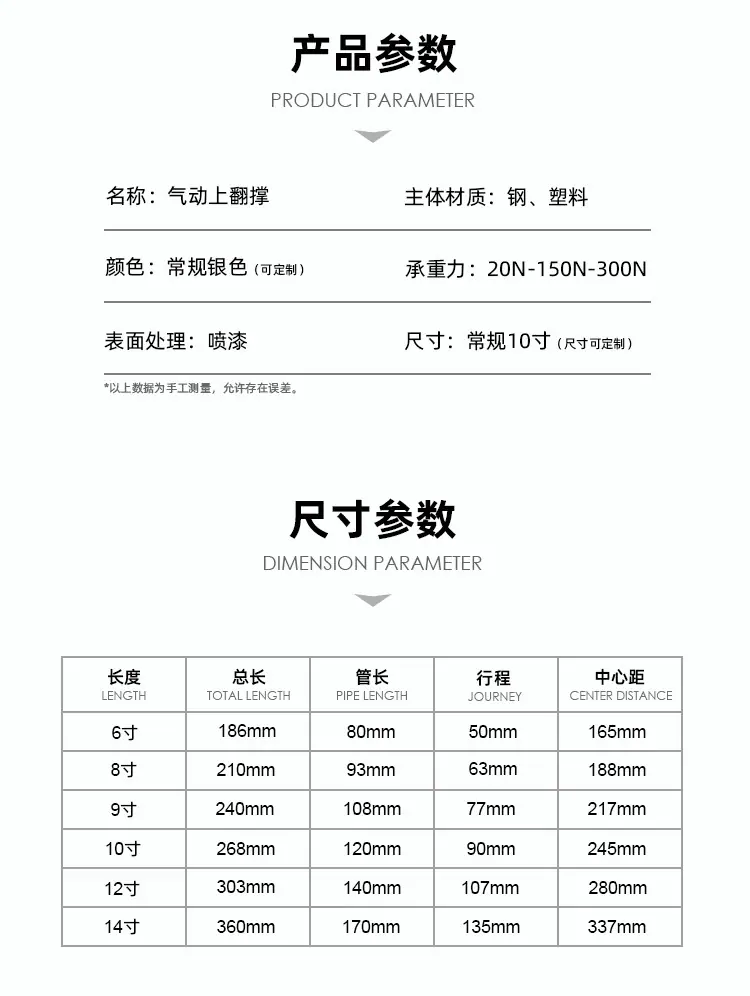 产品参数
PRODUCT PARAMETER

名称：气动上翻撑

主体材质：钢、塑料

颜色：常规银色（可定制）

承重力：20N-150N-300N

表面处理：喷漆

尺寸：常规10寸（尺寸可定制）

*以上数据为手工测量，允许存在误差。

尺寸参数
DIMENSION PARAMETER

| 长度 LENGTH | 总长 TOTAL LENGTH | 管长 PIPE LENGTH | 行程 JOURNEY | 中心距 CENTER DISTANCE |
|---|---|---|---|---|
| 6寸 | 186mm | 80mm | 50mm | 165mm |
| 8寸 | 210mm | 93mm | 63mm | 188mm |
| 9寸 | 240mm | 108mm | 77mm | 217mm |
| 10寸 | 268mm | 120mm | 90mm | 245mm |
| 12寸 | 303mm | 140mm | 107mm | 280mm |
| 14寸 | 360mm | 170mm | 135mm | 337mm |